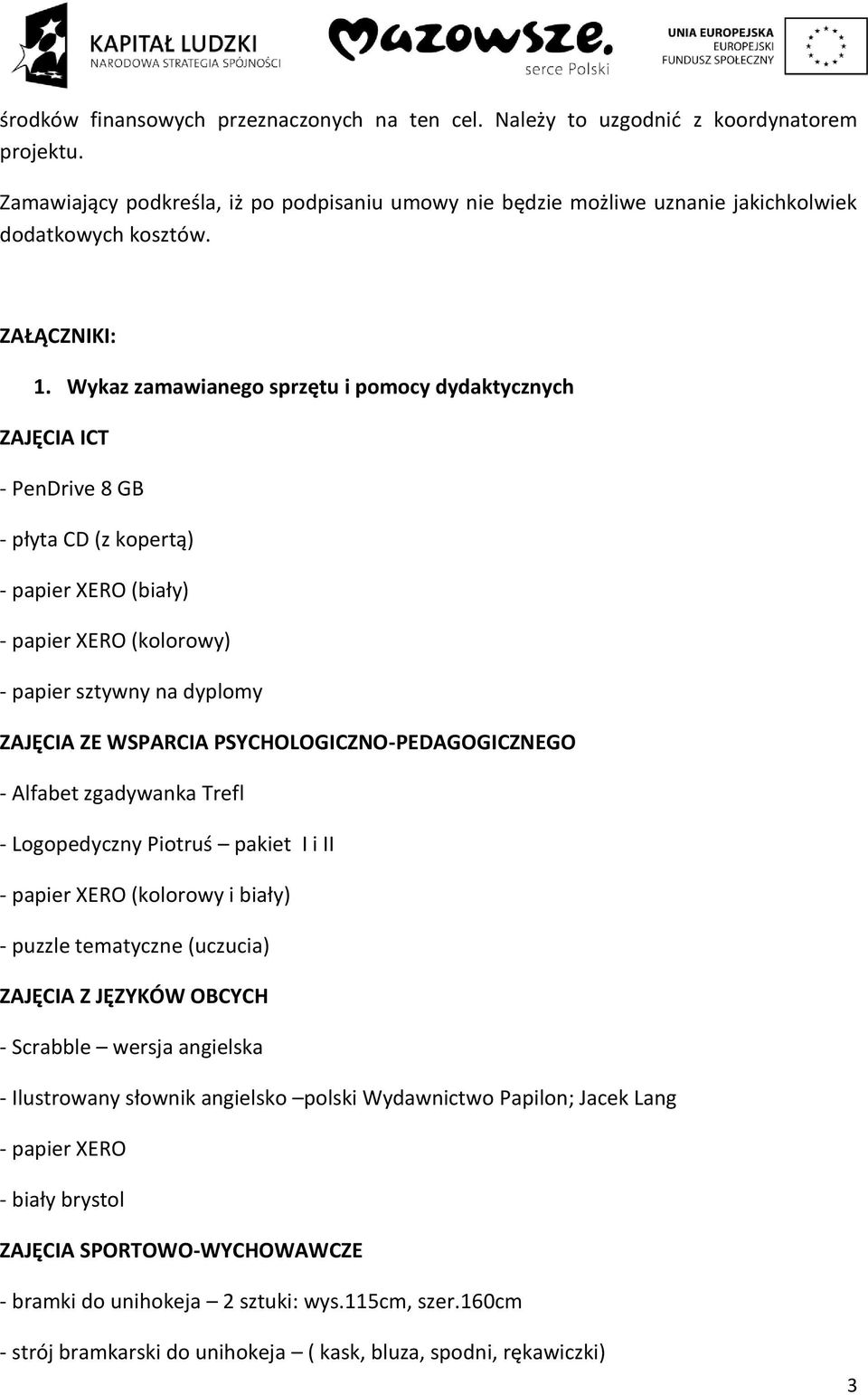 KAPITAŁ LUDZKI
NARODOWA STRATEGIA SPÓJNOŚCI

Mazowsze.
serce Polski

UNIA EUROPEJSKA
EUROPEJSKI
FUNDUSZ SPOŁECZNY

środków finansowych przeznaczonych na ten cel. Należy to uzgodnić z koordynatorem projektu.

Zamawiający podkreśla, iż po podpisaniu umowy nie będzie możliwe uznanie jakichkolwiek dodatkowych kosztów.

ZAŁĄCZNIKI:

1. Wykaz zamawianego sprzętu i pomocy dydaktycznych

ZAJĘCIA ICT

- PenDrive 8 GB

- płyta CD (z kopertą)

- papier XERO (biały)

- papier XERO (kolorowy)

- papier sztywny na dyplomy

ZAJĘCIA ZE WSPARCIA PSYCHOLOGICZNO-PEDAGOGICZNEGO

- Alfabet zgadywanka Trefl

- Logopedyczny Piotruś – pakiet I i II

- papier XERO (kolorowy i biały)

- puzzle tematyczne (uczucia)

ZAJĘCIA Z JĘZYKÓW OBCYCH

- Scrabble – wersja angielska

- Ilustrowany słownik angielsko –polski Wydawnictwo Papilon; Jacek Lang

- papier XERO

- biały brystol

ZAJĘCIA SPORTOWO-WYCHOWAWCZE

- bramki do unihokeja – 2 sztuki: wys.115cm, szer.160cm

- strój bramkarski do unihokeja – ( kask, bluza, spodni, rękawiczki)

3